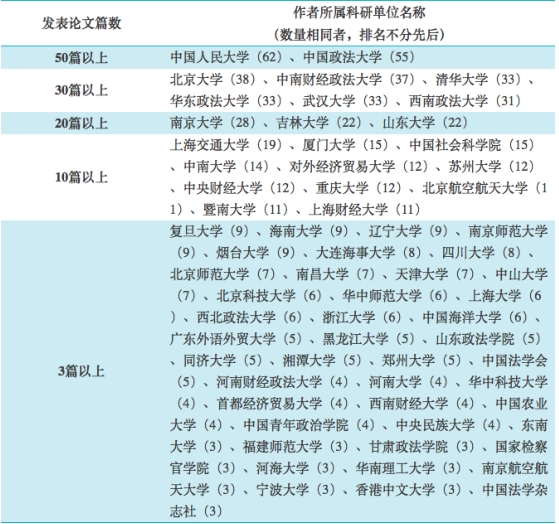 | 发表论文篇数 | 作者所属科研单位名称（数量相同者，排名不分先后） |
|---|---|
| 50篇以上 | 中国人民大学（62）、中国政法大学（55） |
| 30篇以上 | 北京大学（38）、中南财经政法大学（37）、清华大学（33）、华东政法大学（33）、武汉大学（33）、西南政法大学（31） |
| 20篇以上 | 南京大学（28）、吉林大学（22）、山东大学（22） |
| 10篇以上 | 上海交通大学（19）、厦门大学（15）、中国社会科学院（15）、中南大学（14）、对外经济贸易大学（12）、苏州大学（12）、中央财经大学（12）、重庆大学（12）、北京航空航天大学（11）、暨南大学（11）、上海财经大学（11） |
| 3篇以上 | 复旦大学（9）、海南大学（9）、辽宁大学（9）、南京师范大学（9）、烟台大学（9）、大连海事大学（8）、四川大学（8）、北京师范大学（7）、南昌大学（7）、天津大学（7）、中山大学（7）、北京科技大学（6）、华中师范大学（6）、上海大学（6）、西北政法大学（6）、浙江大学（6）、中国海洋大学（6）、广东外语外贸大学（5）、黑龙江大学（5）、山东政法学院（5）、同济大学（5）、湘潭大学（5）、郑州大学（5）、中国法学会（5）、河南财经政法大学（4）、河南大学（4）、华中科技大学（4）、首都经济贸易大学（4）、西南财经大学（4）、中国农业大学（4）、中国青年政治学院（4）、中央民族大学（4）、东南大学（3）、福建师范大学（3）、甘肃政法学院（3）、国家检察官学院（3）、河海大学（3）、华南理工大学（3）、南京航空航天大学（3）、宁波大学（3）、香港中文大学（3）、中国法学杂志社（3） |